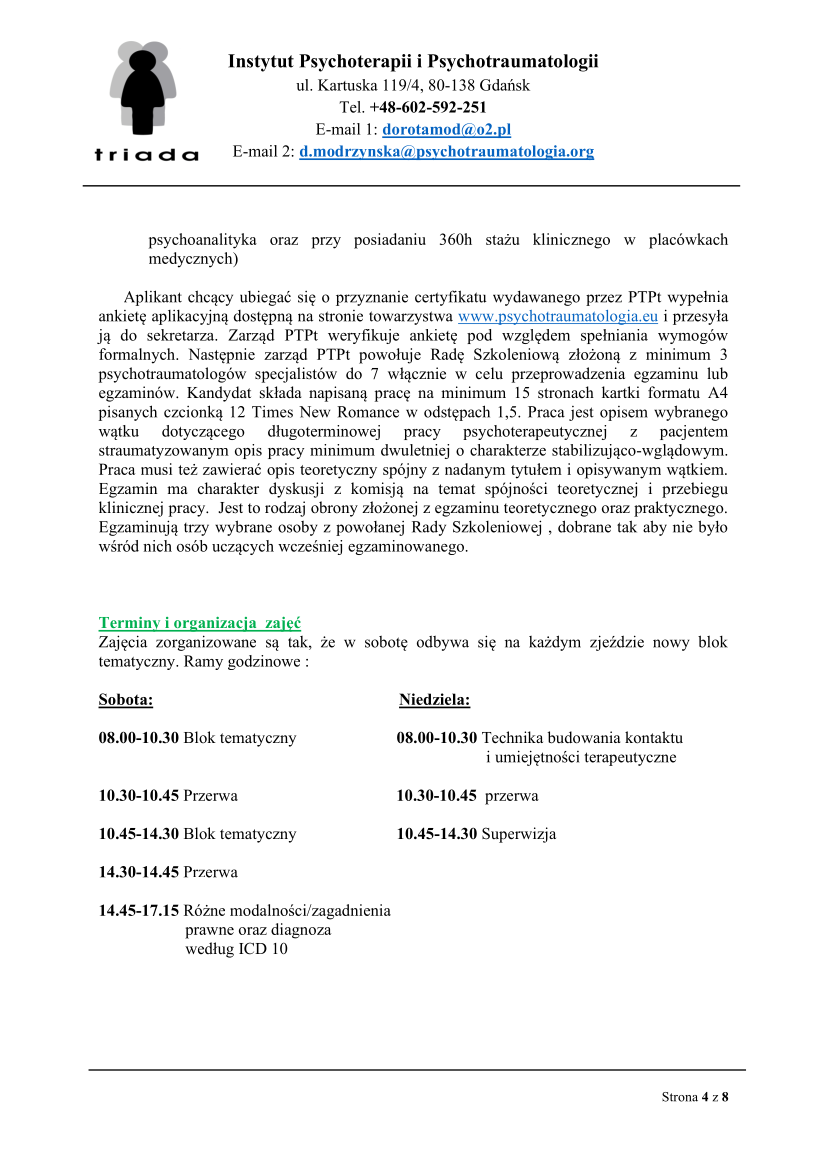 triada

Instytut Psychoterapii i Psychotraumatologii
ul. Kartuska 119/4, 80-138 Gdańsk
Tel. +48-602-592-251
E-mail 1: dorotamod@o2.pl
E-mail 2: d.modrzynska@psychotraumatologia.org

psychoanalityka oraz przy posiadaniu 360h stażu klinicznego w placówkach medycznych)

Aplikant chcący ubiegać się o przyznanie certyfikatu wydawanego przez PTPt wypełnia ankietę aplikacyjną dostępną na stronie towarzystwa www.psychotraumatologia.eu i przesyła ją do sekretarza. Zarząd PTPt weryfikuje ankietę pod względem spełniania wymogów formalnych. Następnie zarząd PTPt powołuje Radę Szkoleniową złożoną z minimum 3 psychotraumatologów specjalistów do 7 włącznie w celu przeprowadzenia egzaminu lub egzaminów. Kandydat składa napisaną pracę na minimum 15 stronach kartki formatu A4 pisanych czcionką 12 Times New Romance w odstępach 1,5. Praca jest opisem wybranego wątku dotyczącego długoterminowej pracy psychoterapeutycznej z pacjentem straumatyzowanym opis pracy minimum dwuletniej o charakterze stabilizująco-wglądowym. Praca musi też zawierać opis teoretyczny spójny z nadanym tytułem i opisywanym wątkiem. Egzamin ma charakter dyskusji z komisją na temat spójności teoretycznej i przebiegu klinicznej pracy. Jest to rodzaj obrony złożonej z egzaminu teoretycznego oraz praktycznego. Egzaminują trzy wybrane osoby z powołanej Rady Szkoleniowej , dobrane tak aby nie było wśród nich osób uczących wcześniej egzaminowanego.

Terminy i organizacja zajęć
Zajęcia zorganizowane są tak, że w sobotę odbywa się na każdym zjeździe nowy blok tematyczny. Ramy godzinowe :

Sobota:

08.00-10.30 Blok tematyczny

10.30-10.45 Przerwa

10.45-14.30 Blok tematyczny

14.30-14.45 Przerwa

14.45-17.15 Różne modalności/zagadnienia prawne oraz diagnoza według ICD 10

Niedziela:

08.00-10.30 Technika budowania kontaktu i umiejętności terapeutyczne

10.30-10.45 przerwa

10.45-14.30 Superwizja

Strona 4 z 8